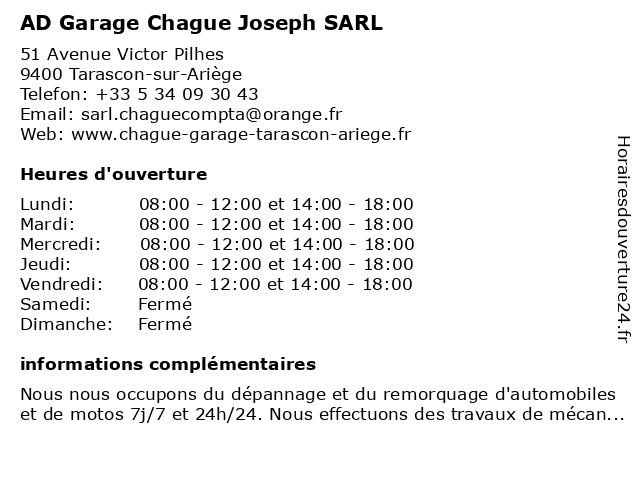 AD Garage Chague Joseph SARL

51 Avenue Victor Pilhes
9400 Tarascon-sur-Ariège
Telefon: +33 5 34 09 30 43
Email: sarl.chaguecompta@orange.fr
Web: www.chague-garage-tarascon-ariege.fr

Heures d'ouverture

| | |
|---|---|
| Lundi: | 08:00 - 12:00 et 14:00 - 18:00 |
| Mardi: | 08:00 - 12:00 et 14:00 - 18:00 |
| Mercredi: | 08:00 - 12:00 et 14:00 - 18:00 |
| Jeudi: | 08:00 - 12:00 et 14:00 - 18:00 |
| Vendredi: | 08:00 - 12:00 et 14:00 - 18:00 |
| Samedi: | Fermé |
| Dimanche: | Fermé |

informations complémentaires

Nous nous occupons du dépannage et du remorquage d'automobiles et de motos 7j/7 et 24h/24. Nous effectuons des travaux de mécan...

Horairesdouverture24.fr